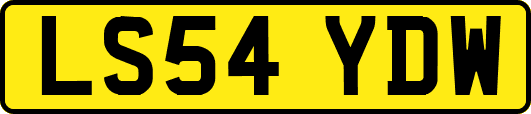 LS54 YDW